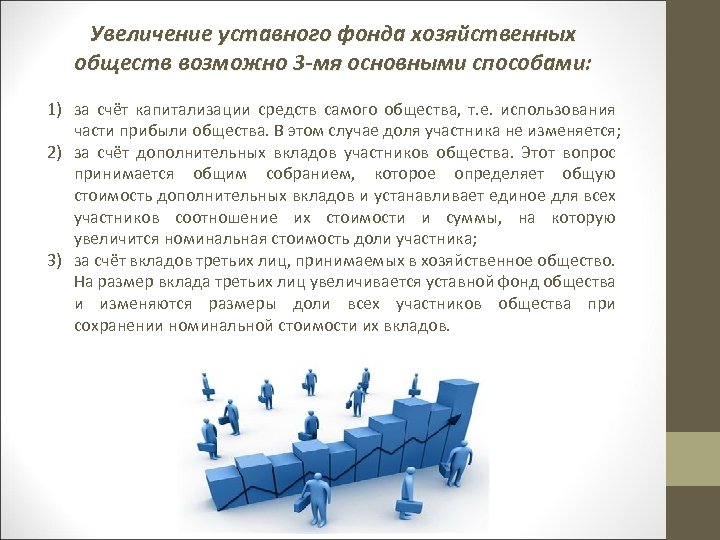 Увеличение уставного фонда хозяйственных обществ возможно 3-мя основными способами:

1) за счёт капитализации средств самого общества, т.е. использования части прибыли общества. В этом случае доля участника не изменяется;
2) за счёт дополнительных вкладов участников общества. Этот вопрос принимается общим собранием, которое определяет общую стоимость дополнительных вкладов и устанавливает единое для всех участников соотношение их стоимости и суммы, на которую увеличится номинальная стоимость доли участника;
3) за счёт вкладов третьих лиц, принимаемых в хозяйственное общество. На размер вклада третьих лиц увеличивается уставной фонд общества и изменяются размеры доли всех участников общества при сохранении номинальной стоимости их вкладов.